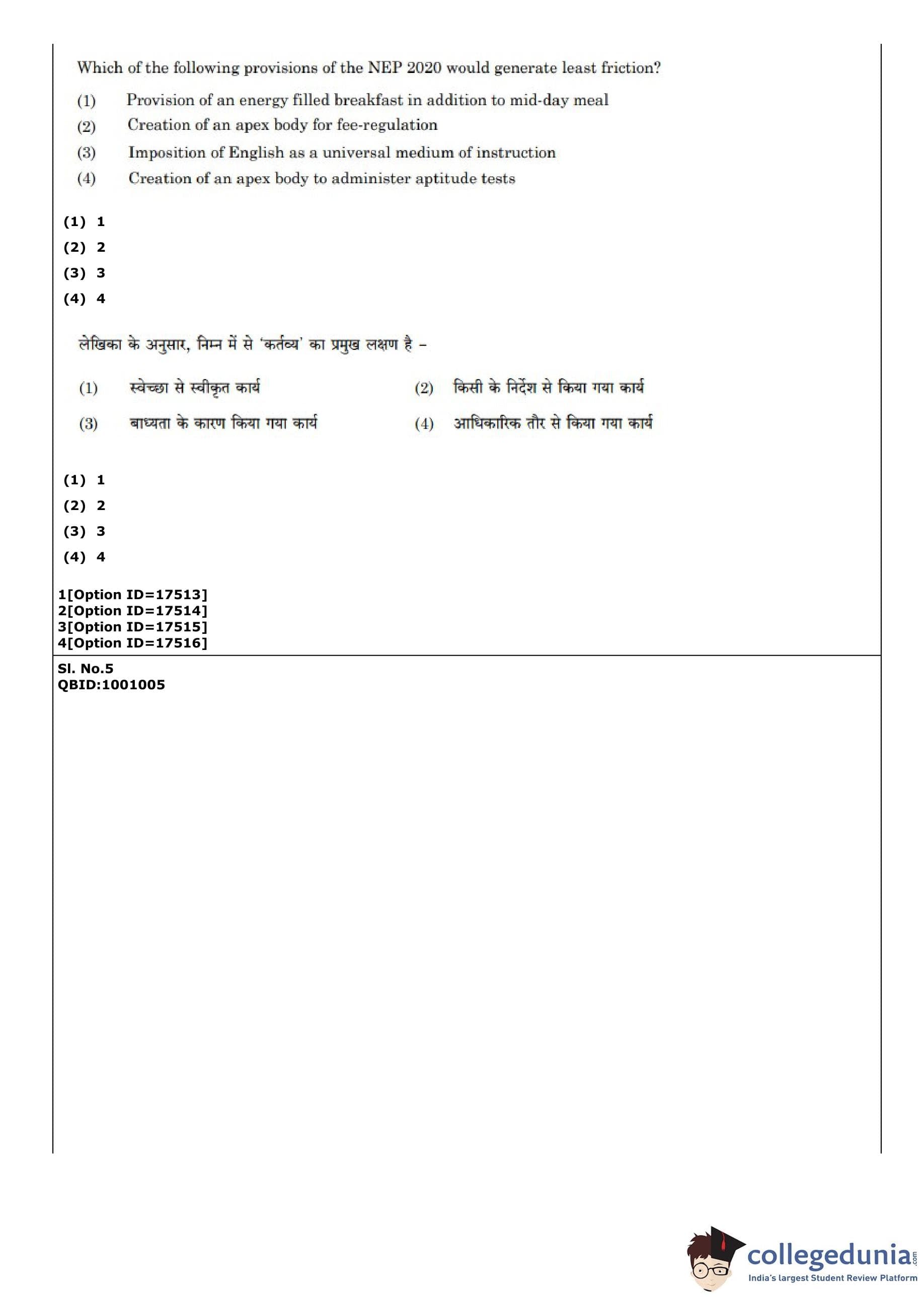 Which of the following provisions of the NEP 2020 would generate least friction?

(1) Provision of an energy filled breakfast in addition to mid-day meal
(2) Creation of an apex body for fee-regulation
(3) Imposition of English as a universal medium of instruction
(4) Creation of an apex body to administer aptitude tests

(1) 1
(2) 2
(3) 3
(4) 4

लेखिका के अनुसार, निम्न में से 'कर्तव्य' का प्रमुख लक्षण है –

(1) स्वेच्छा से स्वीकृत कार्य
(2) किसी के निर्देश से किया गया कार्य
(3) बाध्यता के कारण किया गया कार्य
(4) आधिकारिक तौर से किया गया कार्य

(1) 1
(2) 2
(3) 3
(4) 4

1[Option ID=17513]
2[Option ID=17514]
3[Option ID=17515]
4[Option ID=17516]

Sl. No.5
QBID:1001005

collegedunia.com
India's largest Student Review Platform